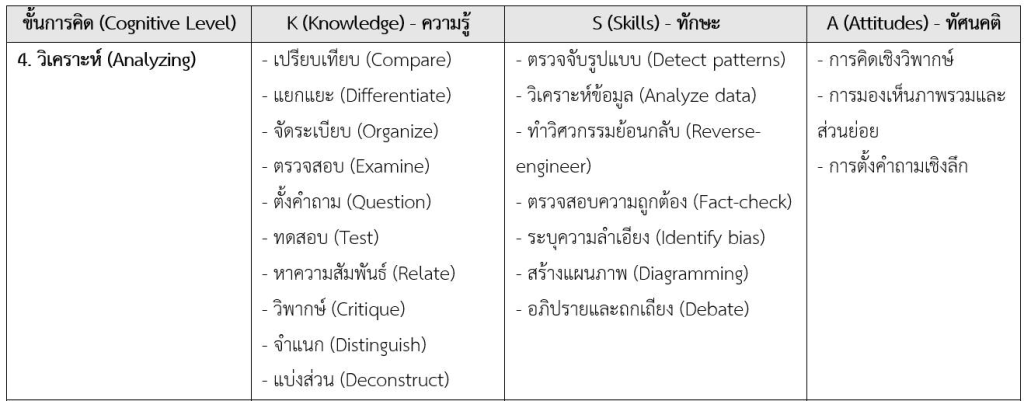 | ขั้นการคิด (Cognitive Level) | K (Knowledge) - ความรู้ | S (Skills) - ทักษะ | A (Attitudes) - ทัศนคติ |
|---|---|---|---|
| 4. วิเคราะห์ (Analyzing) | - เปรียบเทียบ (Compare)<br>- แยกแยะ (Differentiate)<br>- จัดระเบียบ (Organize)<br>- ตรวจสอบ (Examine)<br>- ตั้งคำถาม (Question)<br>- ทดสอบ (Test)<br>- หาความสัมพันธ์ (Relate)<br>- วิพากษ์ (Critique)<br>- จำแนก (Distinguish)<br>- แบ่งส่วน (Deconstruct) | - ตรวจจับรูปแบบ (Detect patterns)<br>- วิเคราะห์ข้อมูล (Analyze data)<br>- ทำวิศวกรรมย้อนกลับ (Reverse-engineer)<br>- ตรวจสอบความถูกต้อง (Fact-check)<br>- ระบุความลำเอียง (Identify bias)<br>- สร้างแผนภาพ (Diagramming)<br>- อภิปรายและถกเถียง (Debate) | - การคิดเชิงวิพากษ์<br>- การมองเห็นภาพรวมและส่วนย่อย<br>- การตั้งคำถามเชิงลึก |